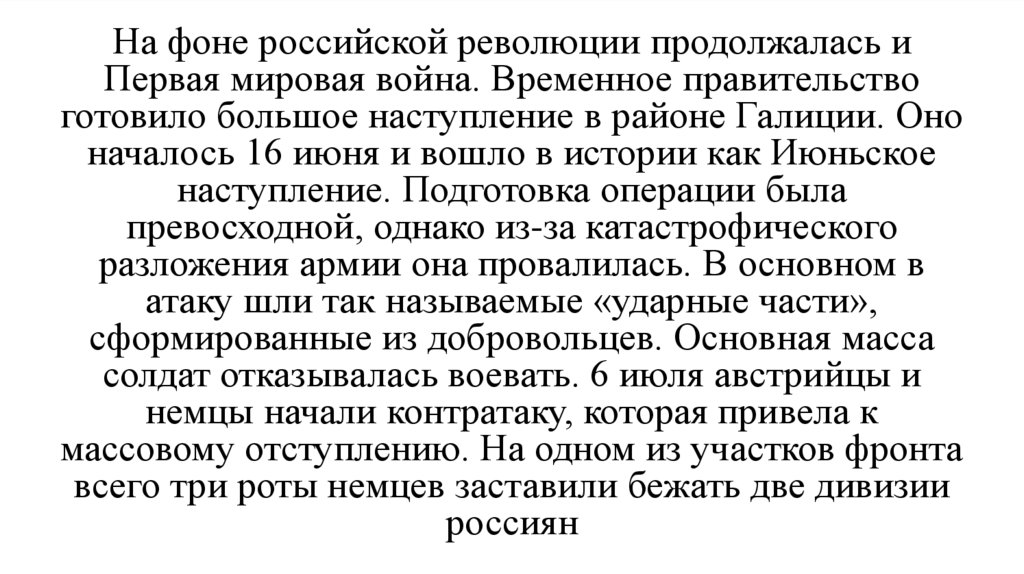 На фоне российской революции продолжалась и Первая мировая война. Временное правительство готовило большое наступление в районе Галиции. Оно началось 16 июня и вошло в истории как Июньское наступление. Подготовка операции была превосходной, однако из-за катастрофического разложения армии она провалилась. В основном в атаку шли так называемые «ударные части», сформированные из добровольцев. Основная масса солдат отказывалась воевать. 6 июля австрийцы и немцы начали контратаку, которая привела к массовому отступлению. На одном из участков фронта всего три роты немцев заставили бежать две дивизии россиян